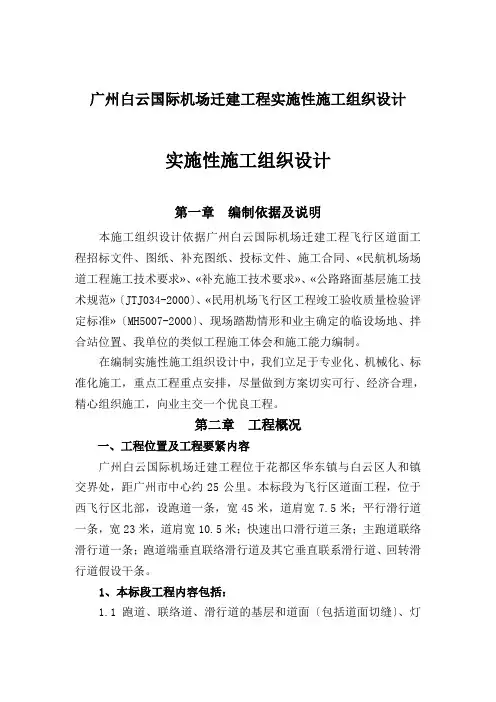 广州白云国际机场迁建工程实施性施工组织设计

实施性施工组织设计

第一章　编制依据及说明

本施工组织设计依据广州白云国际机场迁建工程飞行区道面工程招标文件、图纸、补充图纸、投标文件、施工合同、«民航机场场道工程施工技术要求»、«补充施工技术要求»、«公路路面基层施工技术规范»〔JTJ034-2000〕、«民用机场飞行区工程竣工验收质量检验评定标准»〔MH5007-2000〕、现场踏勘情形和业主确定的临设场地、拌合站位置、我单位的类似工程施工体会和施工能力编制。

在编制实施性施工组织设计中，我们立足于专业化、机械化、标准化施工，重点工程重点安排，尽量做到方案切实可行、经济合理，精心组织施工，向业主交一个优良工程。

第二章　工程概况

一、工程位置及工程要紧内容

广州白云国际机场迁建工程位于花都区华东镇与白云区人和镇交界处，距广州市中心约 25 公里。本标段为飞行区道面工程，位于西飞行区北部，设跑道一条，宽 45 米，道肩宽 7.5 米；平行滑行道一条，宽 23 米，道肩宽 10.5 米；快速出口滑行道三条；主跑道联络滑行道一条；跑道端垂直联络滑行道及其它垂直联系滑行道、回转滑行道假设干条。

1、本标段工程内容包括：

1.1 跑道、联络道、滑行道的基层和道面〔包括道面切缝〕、灯